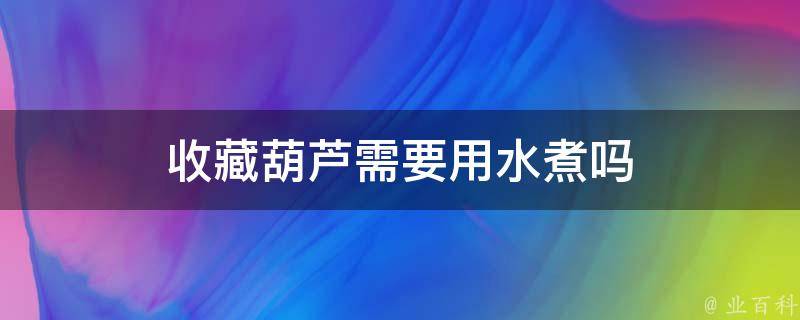 收藏葫芦需要用水煮吗

@ 业百科